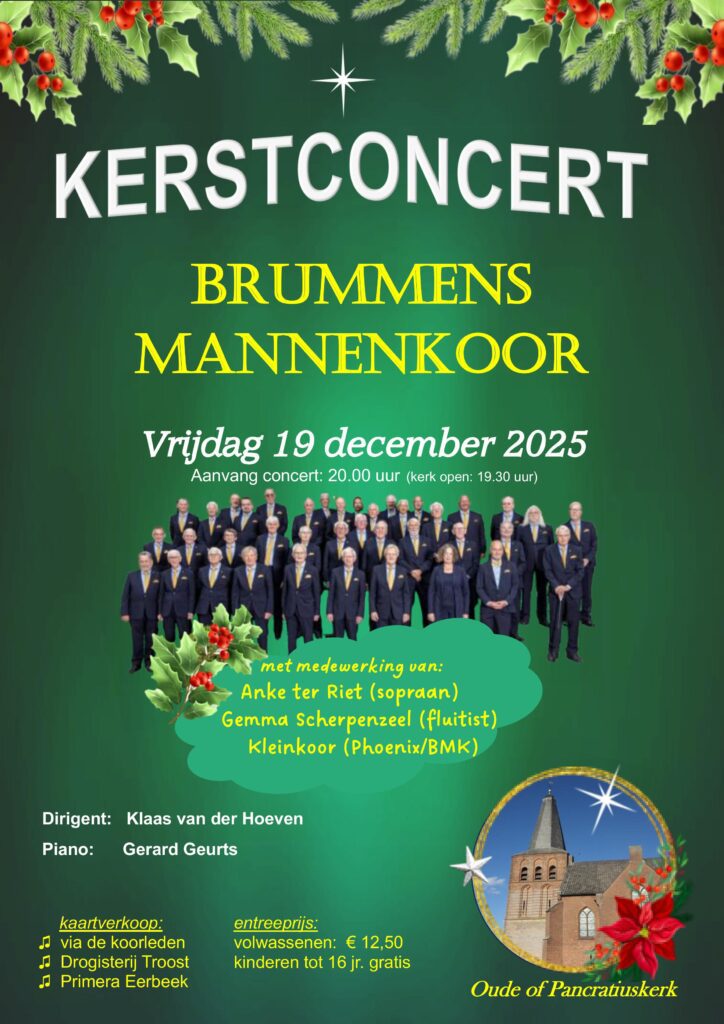 KERSTCONCERT

BRUMMENS MANNENKOOR

Vrijdag 19 december 2025
Aanvang concert: 20.00 uur (kerk open: 19.30 uur)

met medewerking van:
Anke ter Riet (sopraan)
Gemma Scherpenzeel (fluitist)
Kleinkoor (Phoenix/BMK)

Dirigent: Klaas van der Hoeven

Piano: Gerard Geurts

kaartverkoop:
♫ via de koorleden
♫ Drogisterij Troost
♫ Primera Eerbeek

entreeprijs:
volwassenen: € 12,50
kinderen tot 16 jr. gratis

Oude of Pancratiuskerk